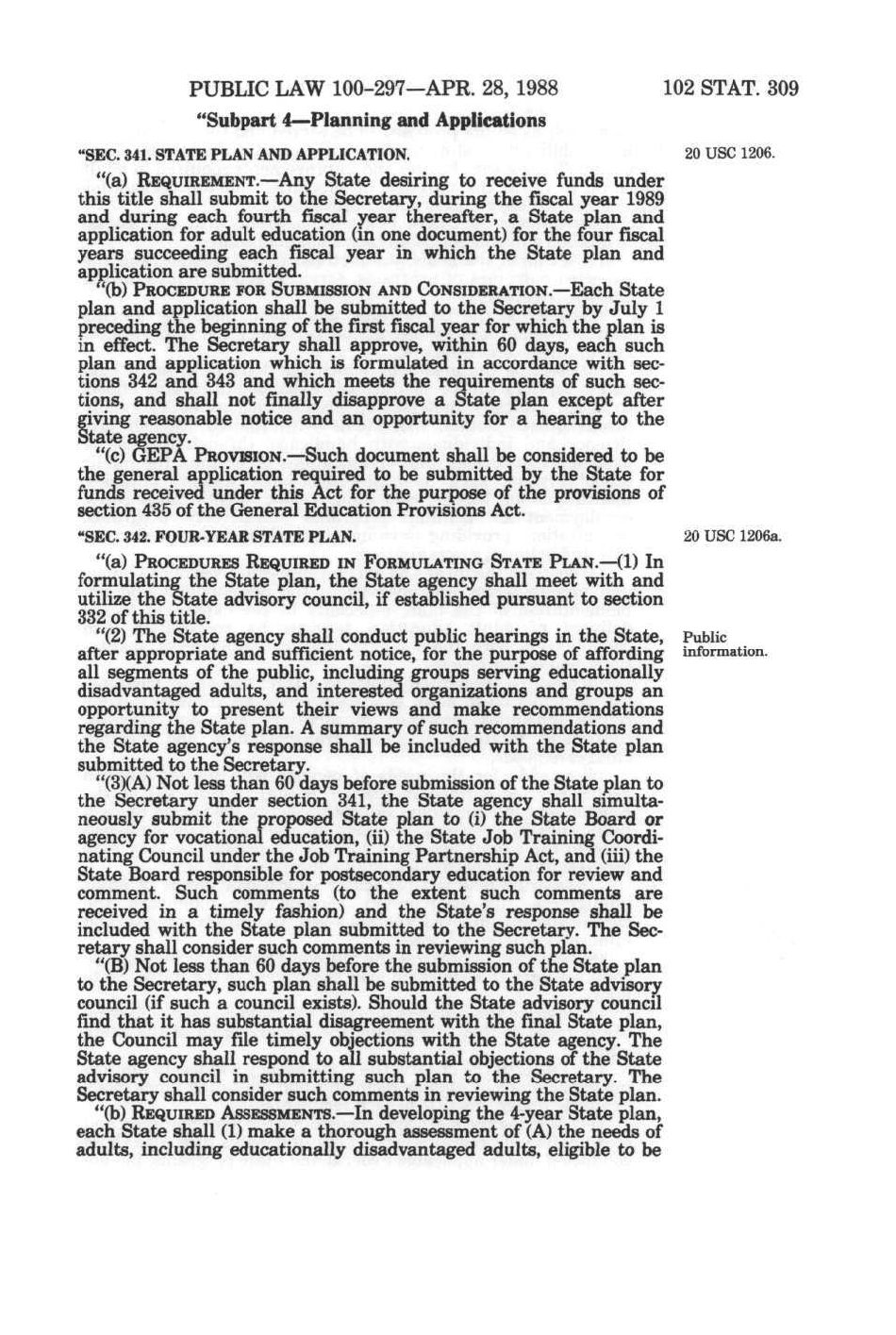 PUBLIC LAW 100-297—APR. 28, 1988 102 STAT. 309

"Subpart 4—Planning and Applications

"SEC. 341. STATE PLAN AND APPLICATION.

20 USC 1206.

"(a) REQUIREMENT.—Any State desiring to receive funds under this title shall submit to the Secretary, during the fiscal year 1989 and during each fourth fiscal year thereafter, a State plan and application for adult education (in one document) for the four fiscal years succeeding each fiscal year in which the State plan and application are submitted.

"(b) PROCEDURE FOR SUBMISSION AND CONSIDERATION.—Each State plan and application shall be submitted to the Secretary by July 1 preceding the beginning of the first fiscal year for which the plan is in effect. The Secretary shall approve, within 60 days, each such plan and application which is formulated in accordance with sections 342 and 343 and which meets the requirements of such sections, and shall not finally disapprove a State plan except after giving reasonable notice and an opportunity for a hearing to the State agency.

"(c) GEPA PROVISION.—Such document shall be considered to be the general application required to be submitted by the State for funds received under this Act for the purpose of the provisions of section 435 of the General Education Provisions Act.

"SEC. 342. FOUR-YEAR STATE PLAN.

20 USC 1206a.

"(a) PROCEDURES REQUIRED IN FORMULATING STATE PLAN.—(1) In formulating the State plan, the State agency shall meet with and utilize the State advisory council, if established pursuant to section 332 of this title.

"(2) The State agency shall conduct public hearings in the State, after appropriate and sufficient notice, for the purpose of affording all segments of the public, including groups serving educationally disadvantaged adults, and interested organizations and groups an opportunity to present their views and make recommendations regarding the State plan. A summary of such recommendations and the State agency's response shall be included with the State plan submitted to the Secretary.

Public information.

"(3)(A) Not less than 60 days before submission of the State plan to the Secretary under section 341, the State agency shall simultaneously submit the proposed State plan to (i) the State Board or agency for vocational education, (ii) the State Job Training Coordinating Council under the Job Training Partnership Act, and (iii) the State Board responsible for postsecondary education for review and comment. Such comments (to the extent such comments are received in a timely fashion) and the State's response shall be included with the State plan submitted to the Secretary. The Secretary shall consider such comments in reviewing such plan.

"(B) Not less than 60 days before the submission of the State plan to the Secretary, such plan shall be submitted to the State advisory council (if such a council exists). Should the State advisory council find that it has substantial disagreement with the final State plan, the Council may file timely objections with the State agency. The State agency shall respond to all substantial objections of the State advisory council in submitting such plan to the Secretary. The Secretary shall consider such comments in reviewing the State plan.

"(b) REQUIRED ASSESSMENTS.—In developing the 4-year State plan, each State shall (1) make a thorough assessment of (A) the needs of adults, including educationally disadvantaged adults, eligible to be